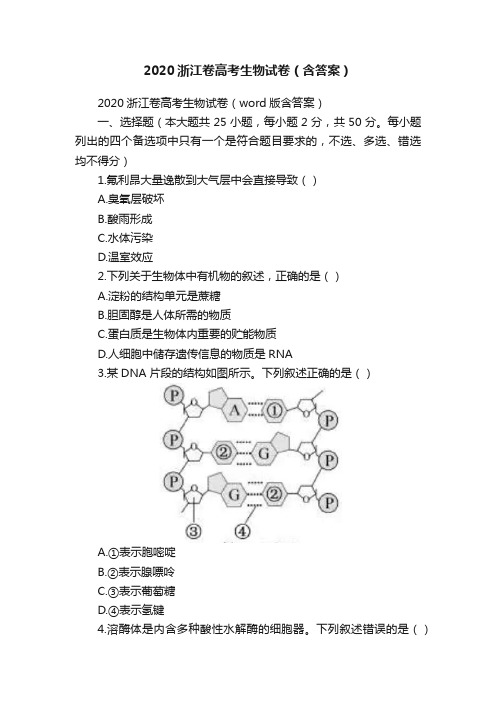 2020 浙江卷高考生物试卷（含答案）

2020 浙江卷高考生物试卷（word 版含答案）

一、选择题（本大题共 25 小题，每小题 2 分，共 50 分。每小题列出的四个备选项中只有一个是符合题目要求的，不选、多选、错选均不得分）

1.氟利昂大量逸散到大气层中会直接导致（ ）

A.臭氧层破坏

B.酸雨形成

C.水体污染

D.温室效应

2.下列关于生物体中有机物的叙述，正确的是（ ）

A.淀粉的结构单元是蔗糖

B.胆固醇是人体所需的物质

C.蛋白质是生物体内重要的贮能物质

D.人细胞中储存遗传信息的物质是 RNA

3.某 DNA 片段的结构如图所示。下列叙述正确的是（ ）

P A ① P P ② G P P G ② P ③ ④

A.①表示胞嘧啶

B.②表示腺嘌呤

C.③表示葡萄糖

D.④表示氢键

4.溶酶体是内含多种酸性水解酶的细胞器。下列叙述错误的是（ ）